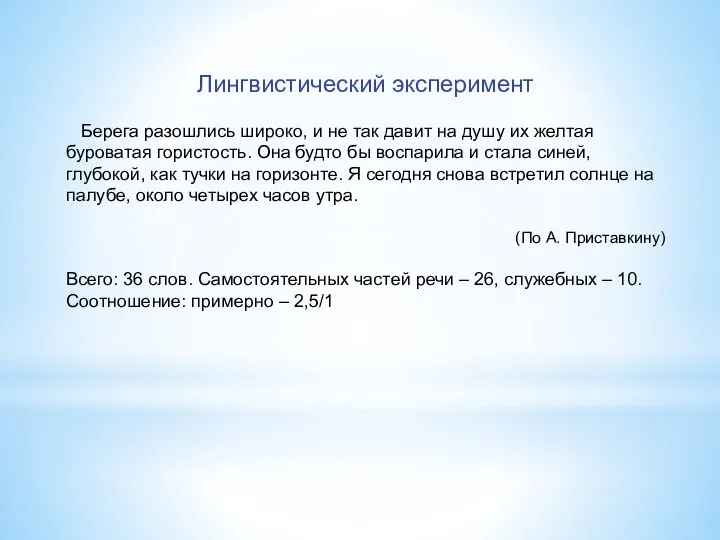 Лингвистический эксперимент

Берега разошлись широко, и не так давит на душу их желтая буроватая гористость. Она будто бы воспарила и стала синей, глубокой, как тучки на горизонте. Я сегодня снова встретил солнце на палубе, около четырех часов утра.

(По А. Приставкину)

Всего: 36 слов. Самостоятельных частей речи – 26, служебных – 10. Соотношение: примерно – 2,5/1